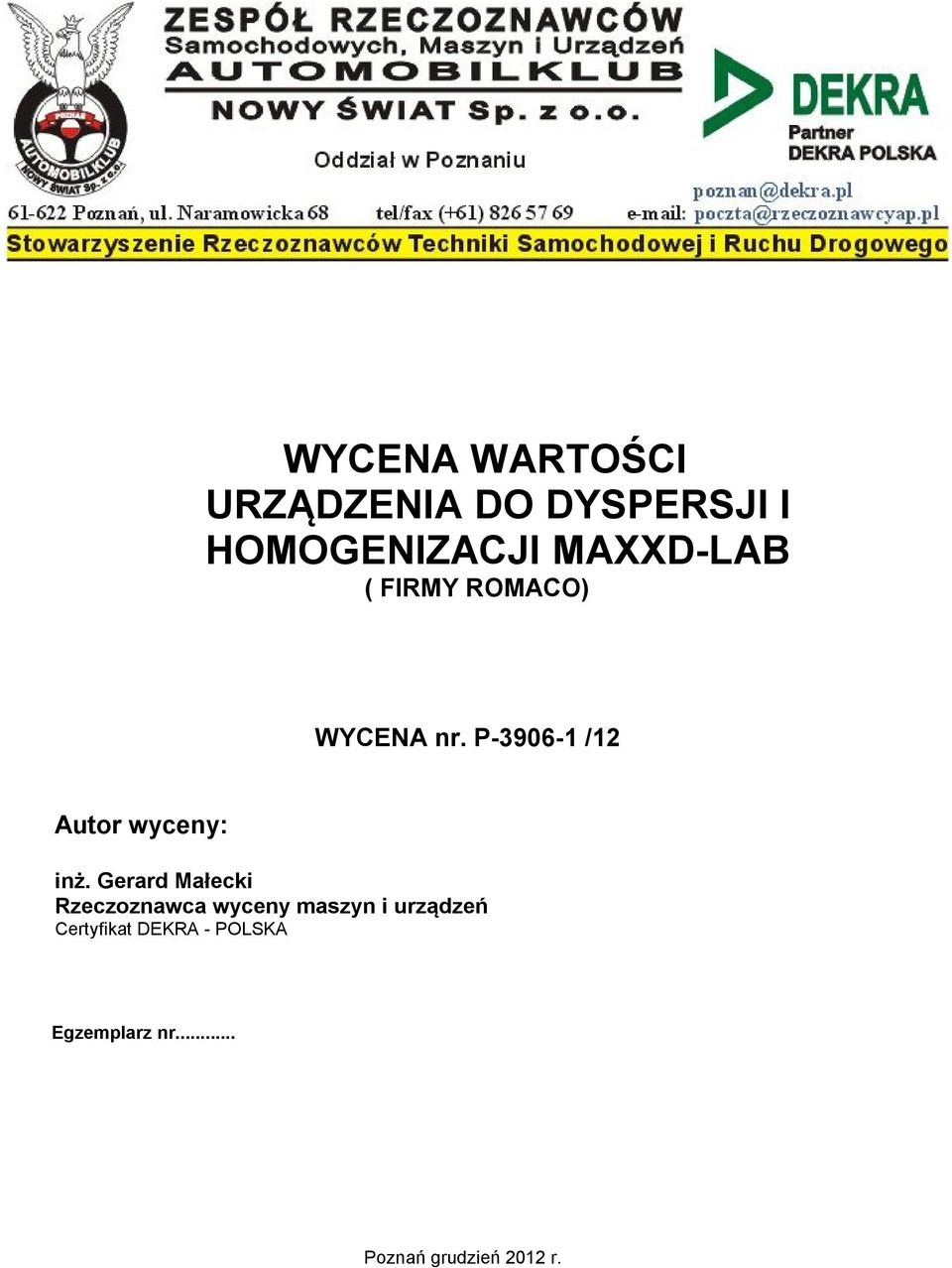 POZNAŃ
AUTOMOBILKLUB
NOWY ŚWIAT Sp. z o.o.

ZESPÓŁ RZECZOZNAWCÓW
Samochodowych, Maszyn i Urządzeń
AUTOMOBILKLUB
NOWY ŚWIAT Sp. z o.o.

Oddział w Poznaniu

DEKRA
Partner
DEKRA POLSKA

poznan@dekra.pl

61-622 Poznań, ul. Naramowicka 68 tel/fax (+61) 826 57 69 e-mail: poczta@rzeczoznawcyap.pl

Stowarzyszenie Rzeczoznawców Techniki Samochodowej i Ruchu Drogowego

WYCENA WARTOŚCI URZĄDZENIA DO DYSPERSJI I HOMOGENIZACJI MAXXD-LAB
( FIRMY ROMACO)

WYCENA nr. P-3906-1 /12

Autor wyceny:

inż. Gerard Małecki
Rzeczoznawca wyceny maszyn i urządzeń
Certyfikat DEKRA - POLSKA

Egzemplarz nr............

Poznań grudzień 2012 r.